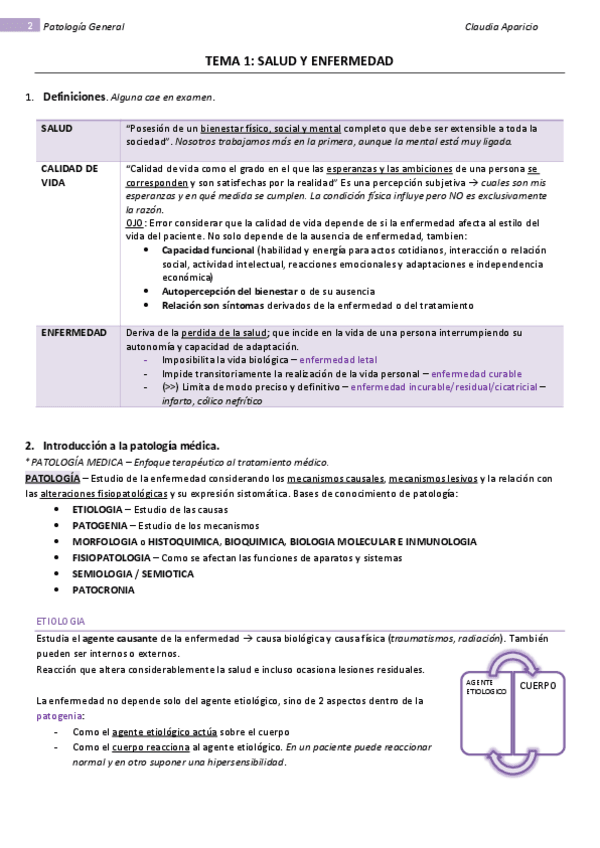 2 Patología General Claudia Aparicio

TEMA 1: SALUD Y ENFERMEDAD

1. Definiciones. Alguna cae en examen.

| SALUD | "Posesión de un bienestar físico, social y mental completo que debe ser extensible a toda la sociedad". Nosotros trabajamos más en la primera, aunque la mental está muy ligada. |
|---|---|
| CALIDAD DE VIDA | "Calidad de vida como el grado en el que las esperanzas y las ambiciones de una persona se corresponden y son satisfechas por la realidad" Es una percepción subjetiva → cuales son mis esperanzas y en qué medida se cumplen. La condición física influye pero NO es exclusivamente la razón. OJO: Error considerar que la calidad de vida depende de si la enfermedad afecta al estilo del vida del paciente. No solo depende de la ausencia de enfermedad, tambien: • Capacidad funcional (habilidad y energía para actos cotidianos, interacción o relación social, actividad intelectual, reacciones emocionales y adaptaciones e independencia económica) • Autopercepción del bienestar o de su ausencia • Relación son síntomas derivados de la enfermedad o del tratamiento |
| ENFERMEDAD | Deriva de la perdida de la salud; que incide en la vida de una persona interrumpiendo su autonomía y capacidad de adaptación. - Imposibilita la vida biológica – enfermedad letal - Impide transitoriamente la realización de la vida personal – enfermedad curable - (>>) Limita de modo preciso y definitivo – enfermedad incurable/residual/cicatricial – infarto, cólico nefrítico |

2. Introducción a la patología médica.
* PATOLOGÍA MEDICA – Enfoque terapéutico al tratamiento médico.
PATOLOGÍA – Estudio de la enfermedad considerando los mecanismos causales, mecanismos lesivos y la relación con las alteraciones fisiopatológicas y su expresión sistomática. Bases de conocimiento de patología:
• ETIOLOGIA – Estudio de las causas
• PATOGENIA – Estudio de los mecanismos
• MORFOLOGIA o HISTOQUIMICA, BIOQUIMICA, BIOLOGIA MOLECULAR E INMUNOLOGIA
• FISIOPATOLOGIA – Como se afectan las funciones de aparatos y sistemas
• SEMIOLOGIA / SEMIOTICA
• PATOCRONIA

ETIOLOGIA
Estudia el agente causante de la enfermedad → causa biológica y causa física (traumatismos, radiación). También pueden ser internos o externos.
Reacción que altera considerablemente la salud e incluso ocasiona lesiones residuales.

La enfermedad no depende solo del agente etiológico, sino de 2 aspectos dentro de la patogenia:
- Como el agente etiológico actúa sobre el cuerpo
- Como el cuerpo reacciona al agente etiológico. En un paciente puede reaccionar normal y en otro suponer una hipersensibilidad.

AGENTE ETIOLOGICO
CUERPO